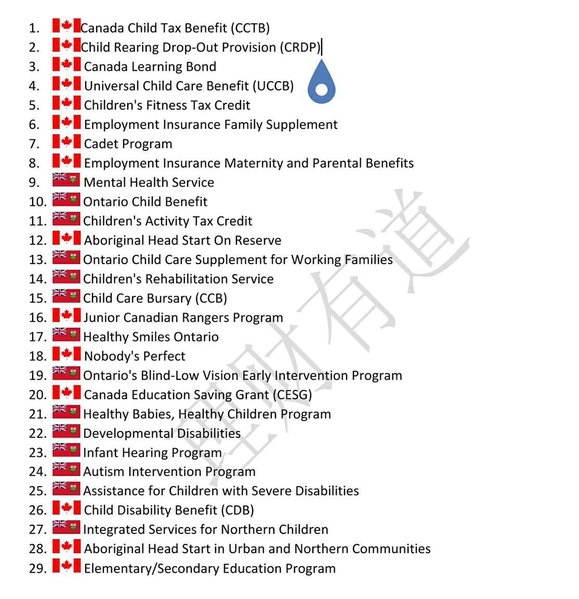 1. Canada Child Tax Benefit (CCTB)
2. Child Rearing Drop-Out Provision (CRDP)
3. Canada Learning Bond
4. Universal Child Care Benefit (UCCB)
5. Children's Fitness Tax Credit
6. Employment Insurance Family Supplement
7. Cadet Program
8. Employment Insurance Maternity and Parental Benefits
9. Mental Health Service
10. Ontario Child Benefit
11. Children's Activity Tax Credit
12. Aboriginal Head Start On Reserve
13. Ontario Child Care Supplement for Working Families
14. Children's Rehabilitation Service
15. Child Care Bursary (CCB)
16. Junior Canadian Rangers Program
17. Healthy Smiles Ontario
18. Nobody's Perfect
19. Ontario's Blind-Low Vision Early Intervention Program
20. Canada Education Saving Grant (CESG)
21. Healthy Babies, Healthy Children Program
22. Developmental Disabilities
23. Infant Hearing Program
24. Autism Intervention Program
25. Assistance for Children with Severe Disabilities
26. Child Disability Benefit (CDB)
27. Integrated Services for Northern Children
28. Aboriginal Head Start in Urban and Northern Communities
29. Elementary/Secondary Education Program

理财有道